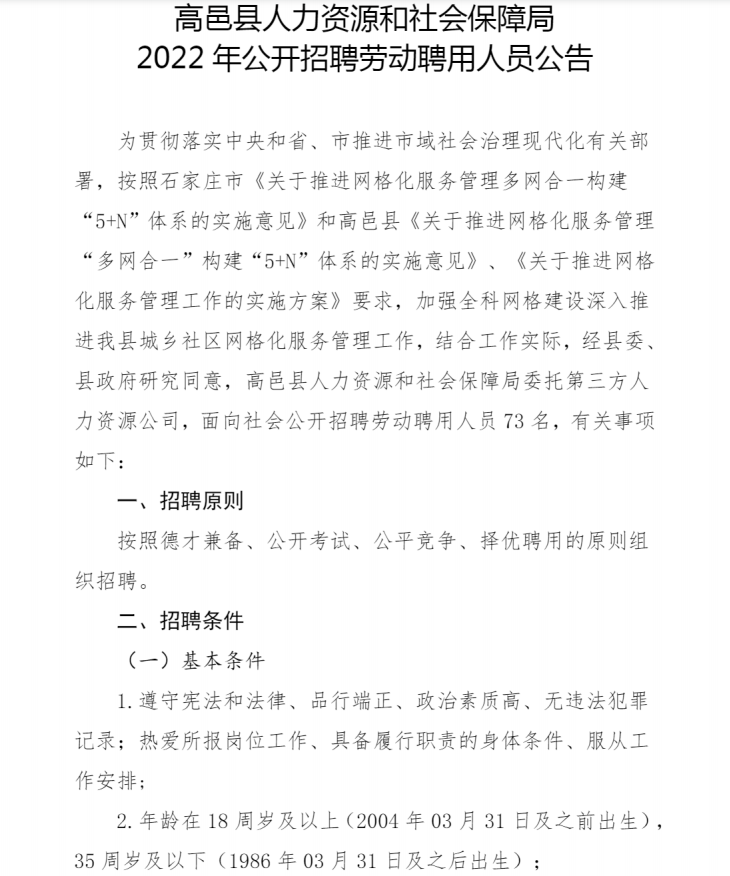 高邑县人力资源和社会保障局
2022 年公开招聘劳动聘用人员公告

为贯彻落实中央和省、市推进市域社会治理现代化有关部署，按照石家庄市《关于推进网格化服务管理多网合一构建“5+N”体系的实施意见》和高邑县《关于推进网格化服务管理“多网合一”构建“5+N”体系的实施意见》、《关于推进网格化服务管理工作的实施方案》要求，加强全科网格建设深入推进我县城乡社区网格化服务管理工作，结合工作实际，经县委、县政府研究同意，高邑县人力资源和社会保障局委托第三方人力资源公司，面向社会公开招聘劳动聘用人员 73 名，有关事项如下：

一、招聘原则

按照德才兼备、公开考试、公平竞争、择优聘用的原则组织招聘。

二、招聘条件

（一）基本条件

1. 遵守宪法和法律、品行端正、政治素质高、无违法犯罪记录；热爱所报岗位工作、具备履行职责的身体条件、服从工作安排；

2. 年龄在 18 周岁及以上（2004 年 03 月 31 日及之前出生），35 周岁及以下（1986 年 03 月 31 日及之后出生）；